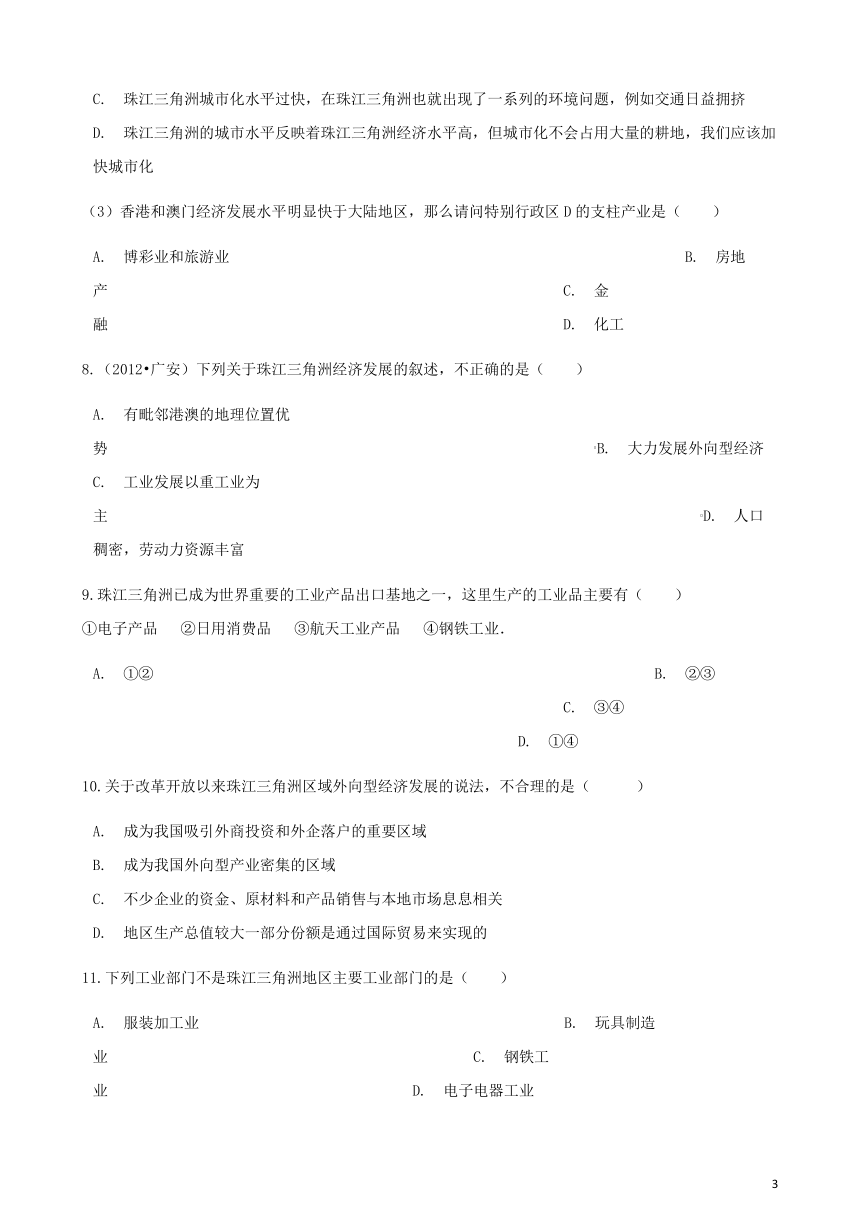 C. 珠江三角洲城市化水平过快，在珠江三角洲也就出现了一系列的环境问题，例如交通日益拥挤

D. 珠江三角洲的城市水平反映着珠江三角洲经济水平高，但城市化不会占用大量的耕地，我们应该加快城市化

（3）香港和澳门经济发展水平明显快于大陆地区，那么请问特别行政区 D 的支柱产业是（　　）

A. 博彩业和旅游业 B. 房地产 C. 金融 D. 化工

8.（2012•广安）下列关于珠江三角洲经济发展的叙述，不正确的是（　　）

A. 有毗邻港澳的地理位置优势 B. 大力发展外向型经济 C. 工业发展以重工业为主 D. 人口稠密，劳动力资源丰富

9.珠江三角洲已成为世界重要的工业产品出口基地之一，这里生产的工业品主要有（　　）

①电子产品　②日用消费品　③航天工业产品　④钢铁工业.

A. ①② B. ②③ C. ③④ D. ①④

10.关于改革开放以来珠江三角洲区域外向型经济发展的说法，不合理的是（　　）

A. 成为我国吸引外商投资和外企落户的重要区域

B. 成为我国外向型产业密集的区域

C. 不少企业的资金、原材料和产品销售与本地市场息息相关

D. 地区生产总值较大一部分份额是通过国际贸易来实现的

11.下列工业部门不是珠江三角洲地区主要工业部门的是（　　）

A. 服装加工业 B. 玩具制造业 C. 钢铁工业 D. 电子电器工业

3